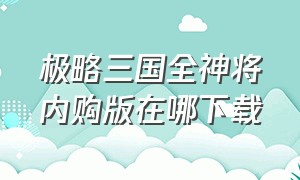 极略三国全神将内购版在哪下载